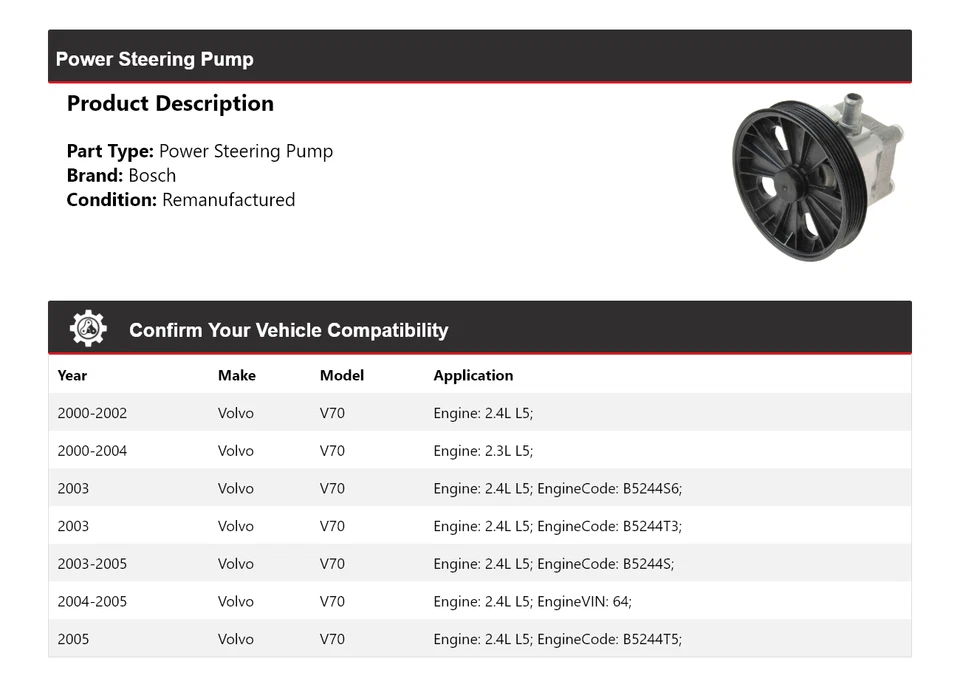 Power Steering Pump

Product Description

Part Type: Power Steering Pump
Brand: Bosch
Condition: Remanufactured

Confirm Your Vehicle Compatibility

| Year | Make | Model | Application |
|---|---|---|---|
| 2000-2002 | Volvo | V70 | Engine: 2.4L L5; |
| 2000-2004 | Volvo | V70 | Engine: 2.3L L5; |
| 2003 | Volvo | V70 | Engine: 2.4L L5; EngineCode: B5244S6; |
| 2003 | Volvo | V70 | Engine: 2.4L L5; EngineCode: B5244T3; |
| 2003-2005 | Volvo | V70 | Engine: 2.4L L5; EngineCode: B5244S; |
| 2004-2005 | Volvo | V70 | Engine: 2.4L L5; EngineVIN: 64; |
| 2005 | Volvo | V70 | Engine: 2.4L L5; EngineCode: B5244T5; |